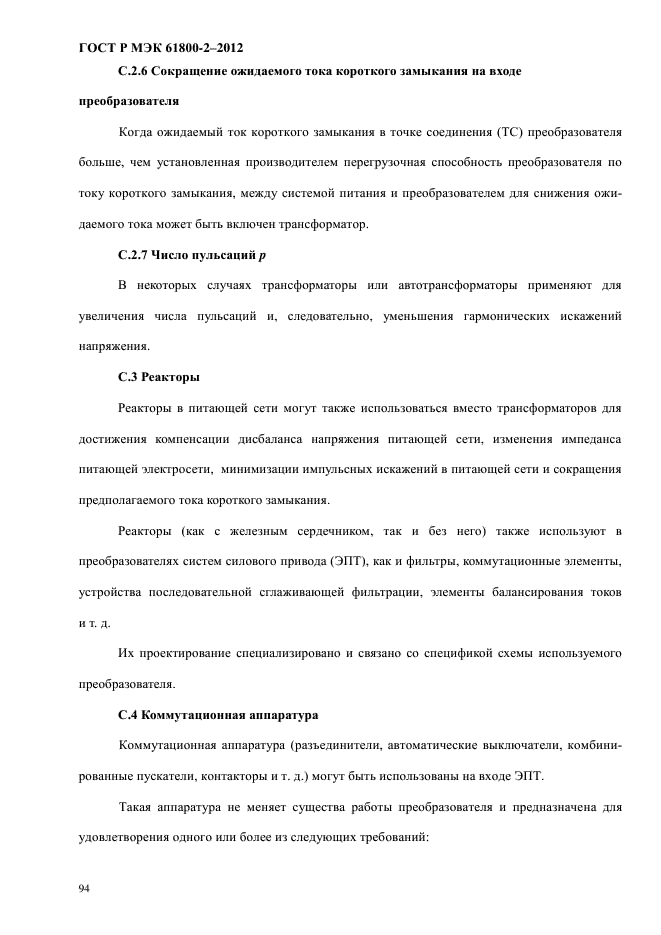 ГОСТ Р МЭК 61800-2–2012

С.2.6 Сокращение ожидаемого тока короткого замыкания на входе преобразователя

Когда ожидаемый ток короткого замыкания в точке соединения (ТС) преобразователя больше, чем установленная производителем перегрузочная способность преобразователя по току короткого замыкания, между системой питания и преобразователем для снижения ожидаемого тока может быть включен трансформатор.

С.2.7 Число пульсаций $p$

В некоторых случаях трансформаторы или автотрансформаторы применяют для увеличения числа пульсаций и, следовательно, уменьшения гармонических искажений напряжения.

С.3 Реакторы

Реакторы в питающей сети могут также использоваться вместо трансформаторов для достижения компенсации дисбаланса напряжения питающей сети, изменения импеданса питающей электросети, минимизации импульсных искажений в питающей сети и сокращения предполагаемого тока короткого замыкания.

Реакторы (как с железным сердечником, так и без него) также используют в преобразователях систем силового привода (ЭПТ), как и фильтры, коммутационные элементы, устройства последовательной сглаживающей фильтрации, элементы балансирования токов и т. д.

Их проектирование специализировано и связано со спецификой схемы используемого преобразователя.

С.4 Коммутационная аппаратура

Коммутационная аппаратура (разъединители, автоматические выключатели, комбинированные пускатели, контакторы и т. д.) могут быть использованы на входе ЭПТ.

Такая аппаратура не меняет существа работы преобразователя и предназначена для удовлетворения одного или более из следующих требований:

94